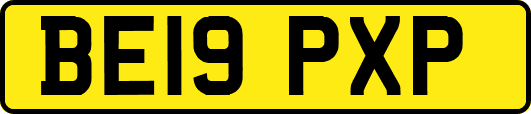 BE19 PXP